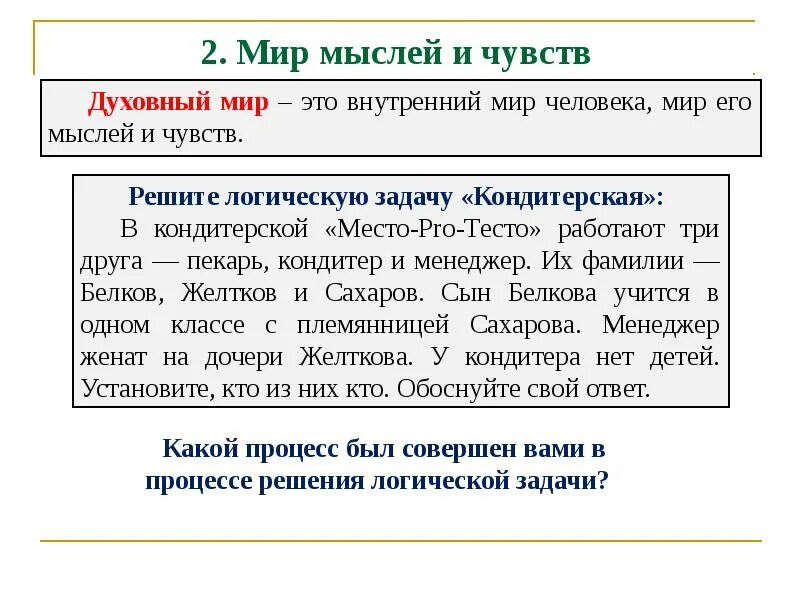 2. Мир мыслей и чувств

Духовный мир – это внутренний мир человека, мир его мыслей и чувств.

Решите логическую задачу «Кондитерская»:

В кондитерской «Место-Pro-Тесто» работают три друга — пекарь, кондитер и менеджер. Их фамилии — Белков, Желтков и Сахаров. Сын Белкова учится в одном классе с племянницей Сахарова. Менеджер женат на дочери Желткова. У кондитера нет детей. Установите, кто из них кто. Обоснуйте свой ответ.

Какой процесс был совершен вами в процессе решения логической задачи?